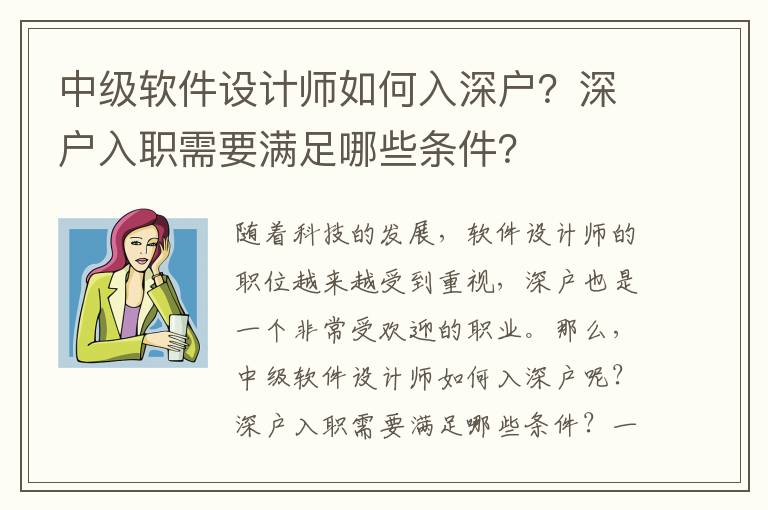 中级软件设计师如何入深户？深户入职需要满足哪些条件？

随着科技的发展，软件设计师的职位越来越受到重视，深户也是一个非常受欢迎的职业。那么，中级软件设计师如何入深户呢？深户入职需要满足哪些条件？一